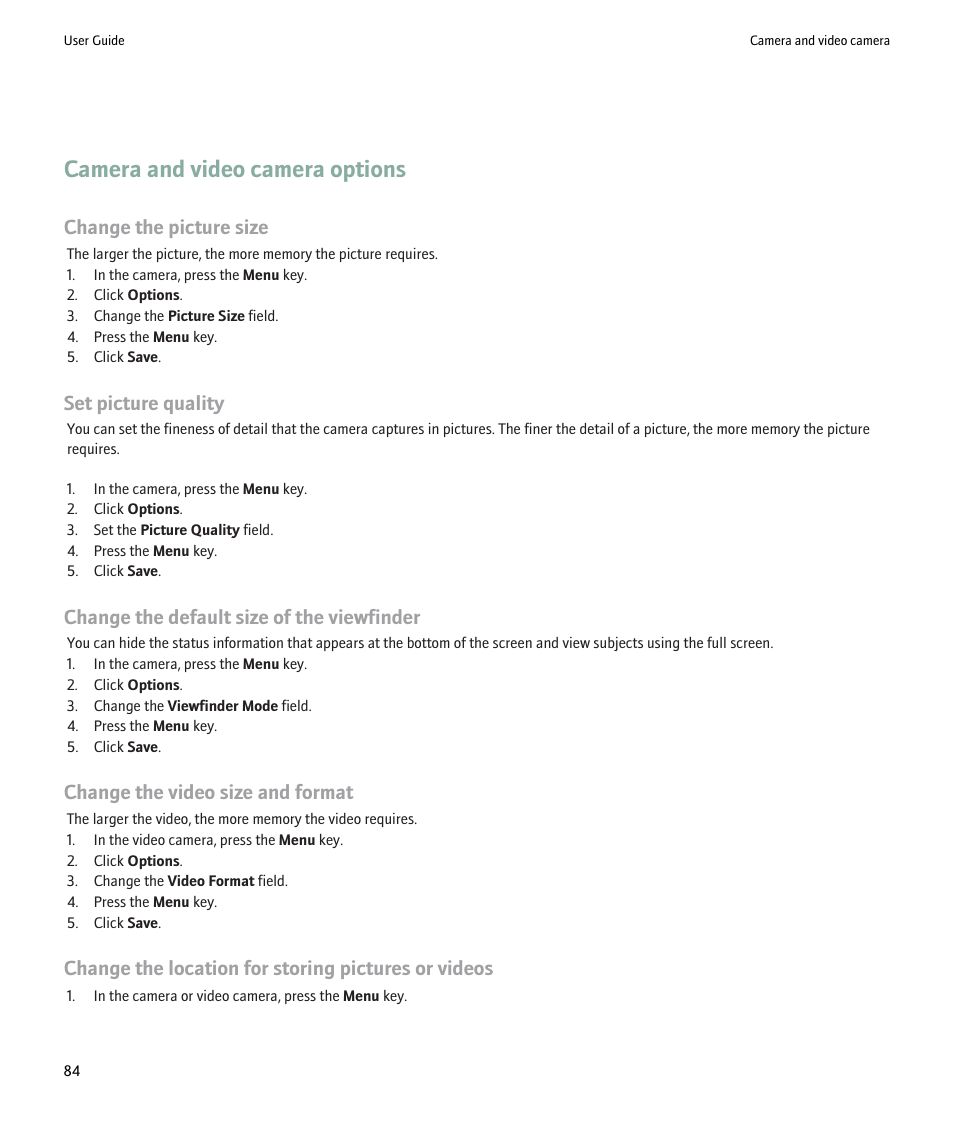 User Guide

Camera and video camera

Camera and video camera options

Change the picture size

The larger the picture, the more memory the picture requires.

1. In the camera, press the Menu key.
2. Click Options.
3. Change the Picture Size field.
4. Press the Menu key.
5. Click Save.

Set picture quality

You can set the fineness of detail that the camera captures in pictures. The finer the detail of a picture, the more memory the picture requires.

1. In the camera, press the Menu key.
2. Click Options.
3. Set the Picture Quality field.
4. Press the Menu key.
5. Click Save.

Change the default size of the viewfinder

You can hide the status information that appears at the bottom of the screen and view subjects using the full screen.

1. In the camera, press the Menu key.
2. Click Options.
3. Change the Viewfinder Mode field.
4. Press the Menu key.
5. Click Save.

Change the video size and format

The larger the video, the more memory the video requires.

1. In the video camera, press the Menu key.
2. Click Options.
3. Change the Video Format field.
4. Press the Menu key.
5. Click Save.

Change the location for storing pictures or videos

1. In the camera or video camera, press the Menu key.

84